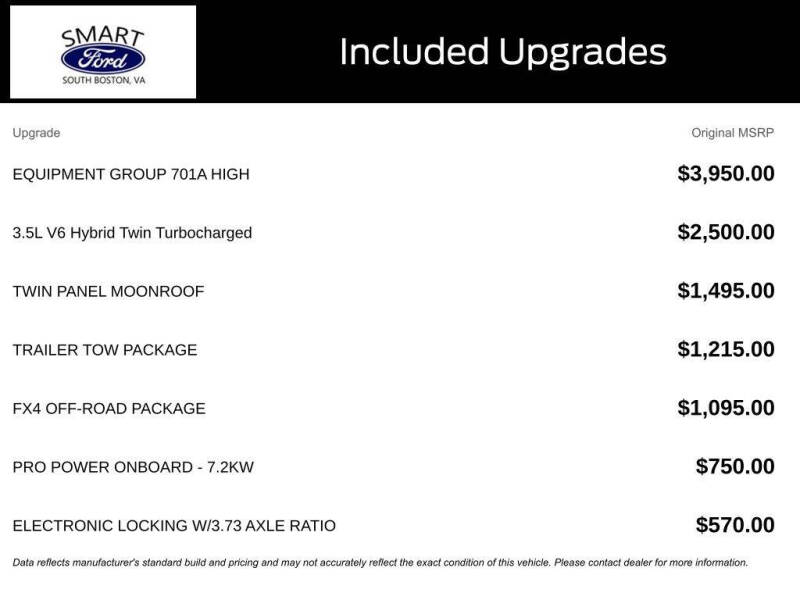 SMART
Ford
SOUTH BOSTON, VA

Included Upgrades

| Upgrade | Original MSRP |
|---|---|
| EQUIPMENT GROUP 701A HIGH | $3,950.00 |
| 3.5L V6 Hybrid Twin Turbocharged | $2,500.00 |
| TWIN PANEL MOONROOF | $1,495.00 |
| TRAILER TOW PACKAGE | $1,215.00 |
| FX4 OFF-ROAD PACKAGE | $1,095.00 |
| PRO POWER ONBOARD - 7.2KW | $750.00 |
| ELECTRONIC LOCKING W/3.73 AXLE RATIO | $570.00 |

Data reflects manufacturer's standard build and pricing and may not accurately reflect the exact condition of this vehicle. Please contact dealer for more information.